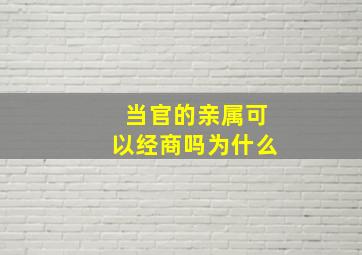 当官的亲属可以经商吗为什么